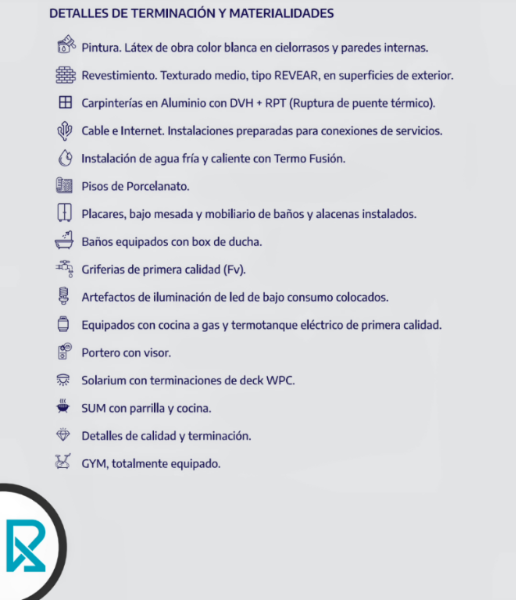 DETALLES DE TERMINACIÓN Y MATERIALIDADES

Pintura. Látex de obra color blanca en cielorrasos y paredes internas.

Revestimiento. Texturado medio, tipo REVEAR, en superficies de exterior.

Carpinterías en Aluminio con DVH + RPT (Ruptura de puente térmico).

Cable e Internet. Instalaciones preparadas para conexiones de servicios.

Instalación de agua fría y caliente con Termo Fusión.

Pisos de Porcelanato.

Placares, bajo mesada y mobiliario de baños y alacenas instalados.

Baños equipados con box de ducha.

Griferias de primera calidad (Fv).

Artefactos de iluminación de led de bajo consumo colocados.

Equipados con cocina a gas y termotanque eléctrico de primera calidad.

Portero con visor.

Solarium con terminaciones de deck WPC.

SUM con parrilla y cocina.

Detalles de calidad y terminación.

GYM, totalmente equipado.